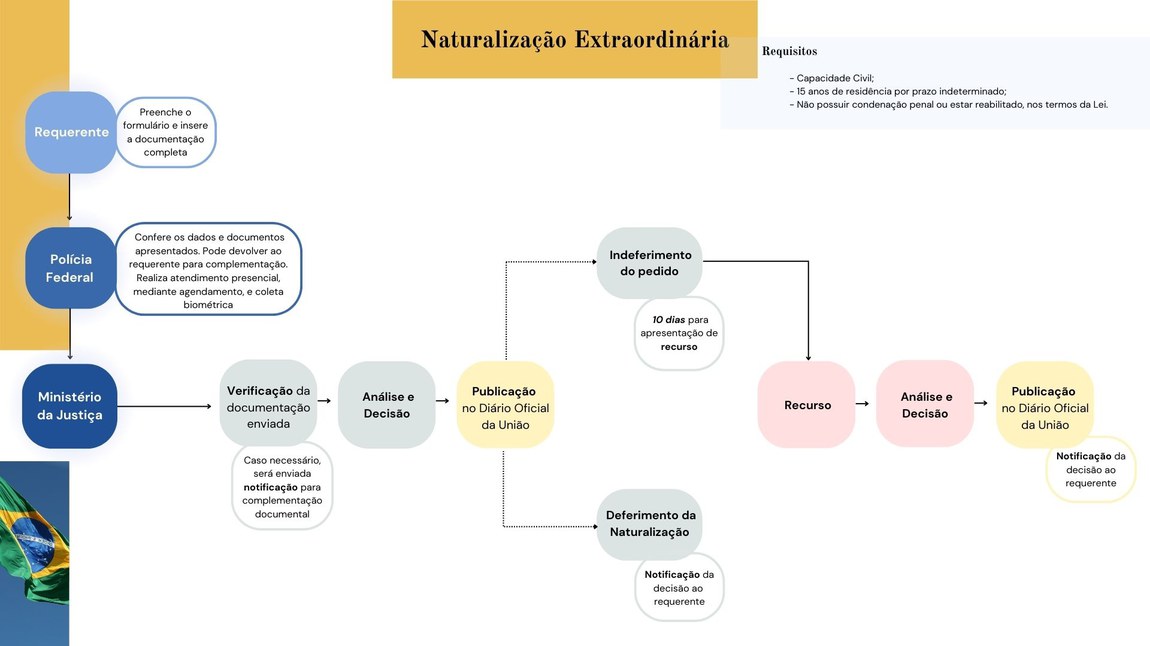 Naturalização Extraordinária

Requisitos

- Capacidade Civil;
- 15 anos de residência por prazo indeterminado;
- Não possuir condenação penal ou estar reabilitado, nos termos da Lei.

Requerente

Preenche o formulário e insere a documentação completa

Polícia Federal

Confere os dados e documentos apresentados. Pode devolver ao requerente para complementação. Realiza atendimento presencial, mediante agendamento, e coleta biométrica

Ministério da Justiça

Verificação da documentação enviada

Caso necessário, será enviada notificação para complementação documental

Análise e Decisão

Publicação no Diário Oficial da União

Indeferimento do pedido

10 dias para apresentação de recurso

Deferimento da Naturalização

Notificação da decisão ao requerente

Recurso

Análise e Decisão

Publicação no Diário Oficial da União

Notificação da decisão ao requerente